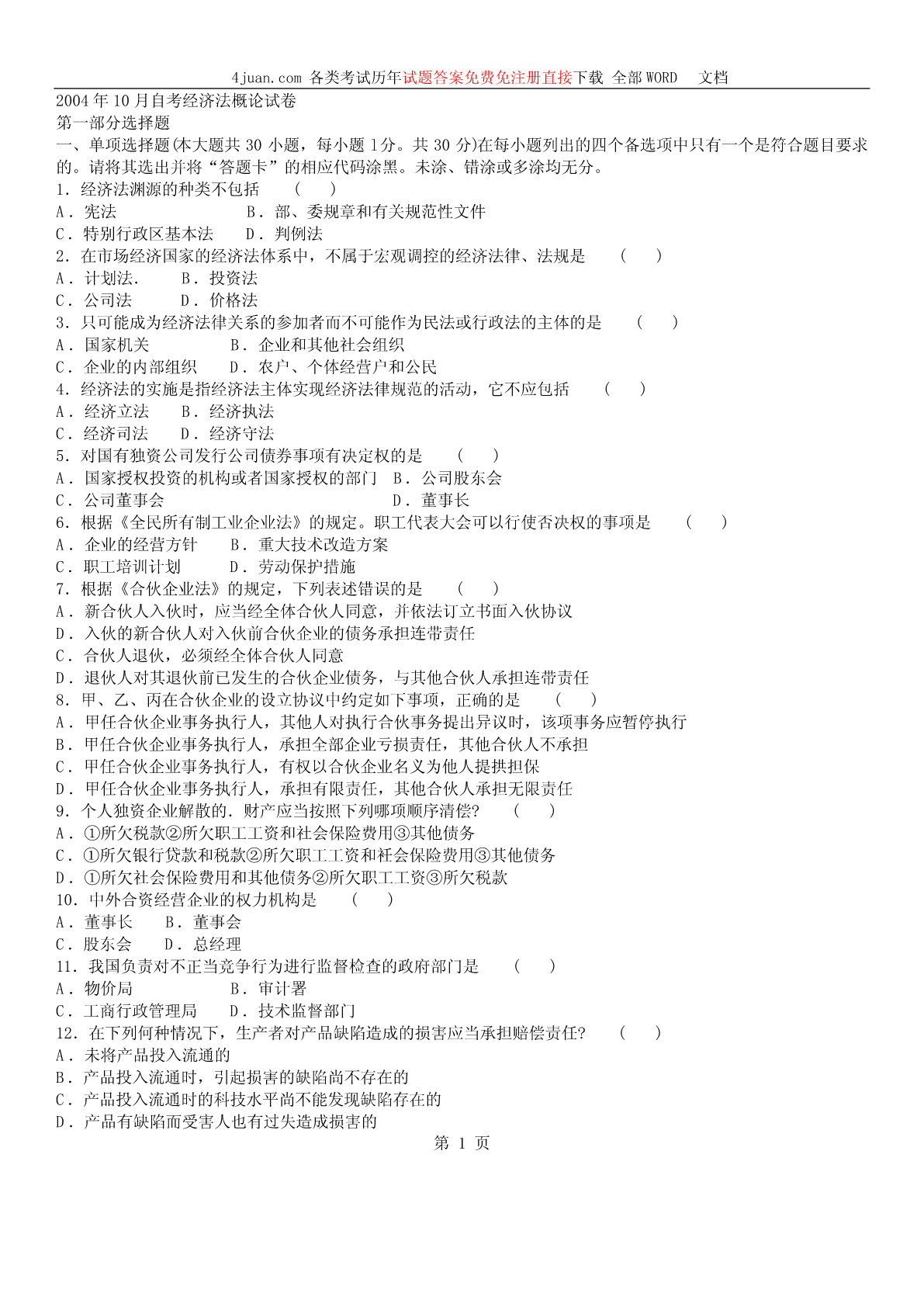 4juan.com 各类考试历年试题答案免费免注册直接下载 全部WORD 文档

2004年10月自考经济法概论试卷
第一部分选择题
一、单项选择题(本大题共30小题，每小题1分。共30分)在每小题列出的四个备选项中只有一个是符合题目要求的。请将其选出并将“答题卡”的相应代码涂黑。未涂、错涂或多涂均无分。
1．经济法渊源的种类不包括　（　）
A．宪法　B．部、委规章和有关规范性文件
C．特别行政区基本法　D．判例法
2．在市场经济国家的经济法体系中，不属于宏观调控的经济法律、法规是　（　）
A．计划法.　B．投资法
C．公司法　D．价格法
3．只可能成为经济法律关系的参加者而不可能作为民法或行政法的主体的是　（　）
A．国家机关　B．企业和其他社会组织
C．企业的内部组织　D．农户、个体经营户和公民
4．经济法的实施是指经济法主体实现经济法律规范的活动，它不应包括　（　）
A．经济立法　B．经济执法
C．经济司法　D．经济守法
5．对国有独资公司发行公司债券事项有决定权的是　（　）
A．国家授权投资的机构或者国家授权的部门　B．公司股东会
C．公司董事会　D．董事长
6．根据《全民所有制工业企业法》的规定。职工代表大会可以行使否决权的事项是　（　）
A．企业的经营方针　B．重大技术改造方案
C．职工培训计划　D．劳动保护措施
7．根据《合伙企业法》的规定，下列表述错误的是　（　）
A．新合伙人入伙时，应当经全体合伙人同意，并依法订立书面入伙协议
D．入伙的新合伙人对入伙前合伙企业的债务承担连带责任
C．合伙人退伙，必须经全体合伙人同意
D．退伙人对其退伙前已发生的合伙企业债务，与其他合伙人承担连带责任
8．甲、乙、丙在合伙企业的设立协议中约定如下事项，正确的是　（　）
A．甲任合伙企业事务执行人，其他人对执行合伙事务提出异议时，该项事务应暂停执行
B．甲任合伙企业事务执行人，承担全部企业亏损责任，其他合伙人不承担
C．甲任合伙企业事务执行人，有权以合伙企业名义为他人提拱担保
D．甲任合伙企业事务执行人，承担有限责任，其他合伙人承担无限责任
9．个人独资企业解散的．财产应当按照下列哪项顺序清偿?　（　）
A．①所欠税款②所欠职工工资和社会保险费用③其他债务
C．①所欠银行贷款和税款②所欠职工工资和社会保险费用③其他债务
D．①所欠社会保险费用和其他债务②所欠职工工资③所欠税款
10．中外合资经营企业的权力机构是　（　）
A．董事长　B．董事会
C．股东会　D．总经理
11．我国负责对不正当竞争行为进行监督检查的政府部门是　（　）
A．物价局　B．审计署
C．工商行政管理局　D．技术监督部门
12．在下列何种情况下，生产者对产品缺陷造成的损害应当承担赔偿责任?　（　）
A．未将产品投入流通的
B．产品投入流通时，引起损害的缺陷尚不存在的
C．产品投入流通时的科技水平尚不能发现缺陷存在的
D．产品有缺陷而受害人也有过失造成损害的
第 1 页